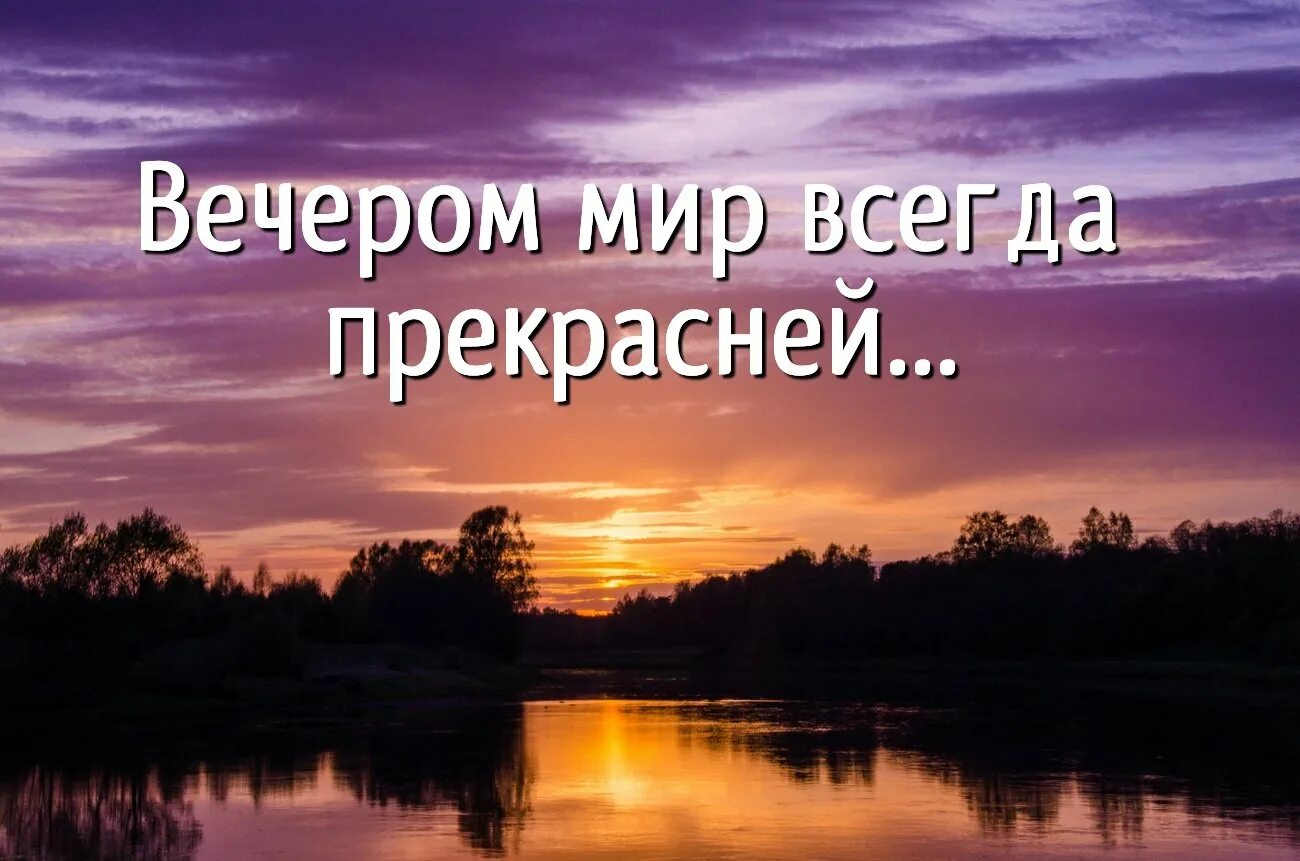 Вечером мир всегда прекрасней...